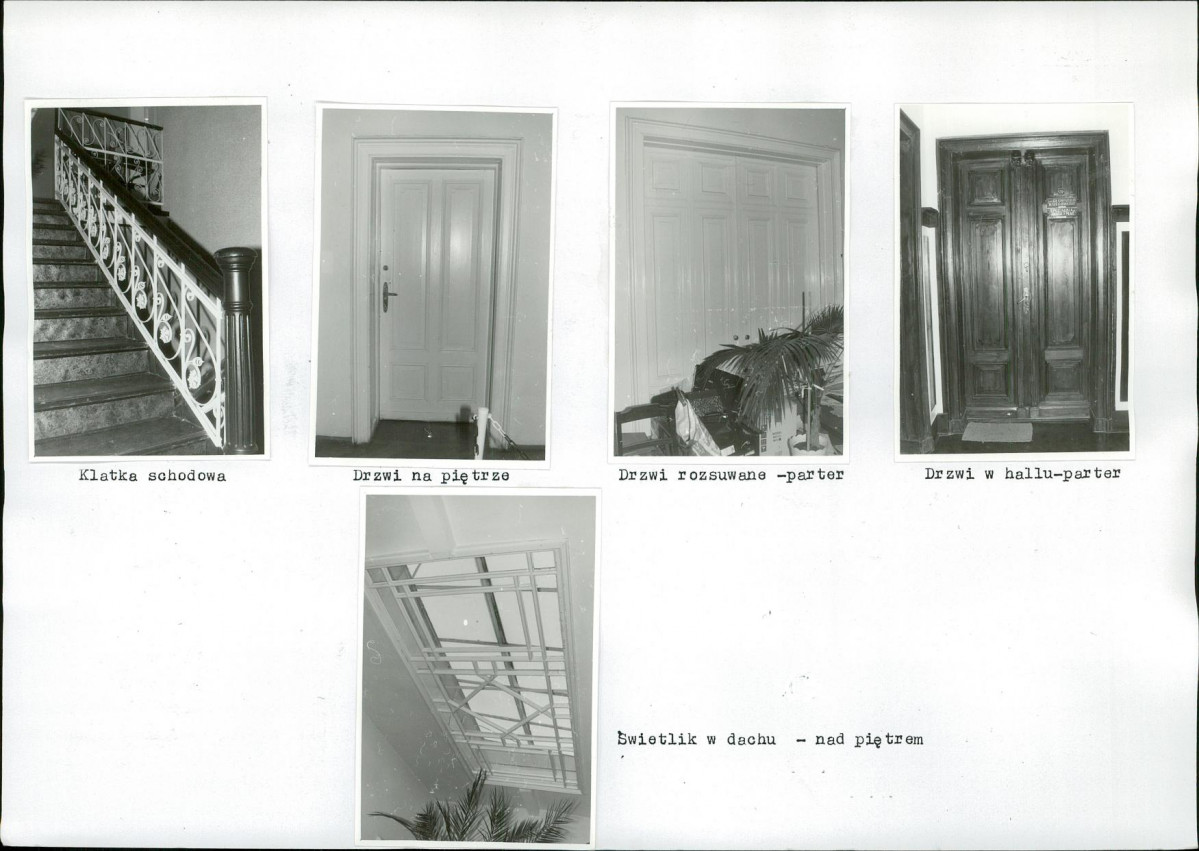 Klatka schodowa

Drzwi na piętrze

Drzwi rozsuwane -parter

Drzwi w hallu-parter

Świetlik w dachu - nad piętrem